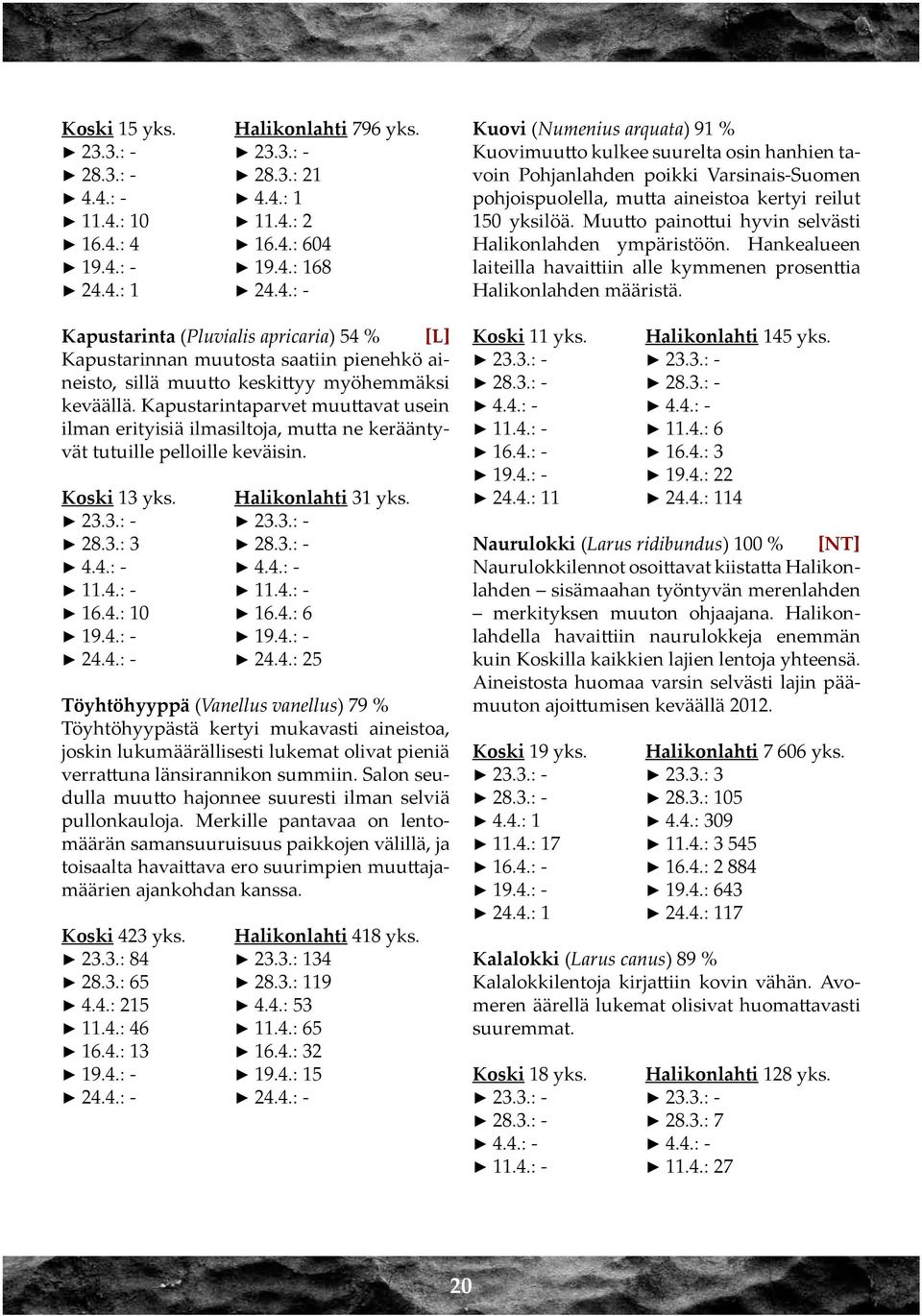 Koski 15 yks.
► 23.3.: -
► 28.3.: -
► 4.4.: -
► 11.4.: 10
► 16.4.: 4
► 19.4.: -
► 24.4.: 1

Halikonlahti 796 yks.
► 23.3.: -
► 28.3.: 21
► 4.4.: 1
► 11.4.: 2
► 16.4.: 604
► 19.4.: 168
► 24.4.: -

Kapustarinta (Pluvialis apricaria) 54 % [L]
Kapustarinnan muutosta saatiin pienehkö aineisto, sillä muutto keskittyy myöhemmäksi keväällä. Kapustarintaparvet muuttavat usein ilman erityisiä ilmasiltoja, mutta ne kerääntyvät tutuille pelloille keväisin.

Koski 13 yks.
► 23.3.: -
► 28.3.: 3
► 4.4.: -
► 11.4.: -
► 16.4.: 10
► 19.4.: -
► 24.4.: -

Halikonlahti 31 yks.
► 23.3.: -
► 28.3.: -
► 4.4.: -
► 11.4.: -
► 16.4.: 6
► 19.4.: -
► 24.4.: 25

Töyhtöhyyppä (Vanellus vanellus) 79 %
Töyhtöhyypästä kertyi mukavasti aineistoa, joskin lukumäärällisesti lukemat olivat pieniä verrattuna länsirannikon summiin. Salon seudulla muutto hajonnee suuresti ilman selviä pullonkauloja. Merkille pantavaa on lentomäärän samansuuruisuus paikkojen välillä, ja toisaalta havaittava ero suurimpien muuttajamäärien ajankohdan kanssa.

Koski 423 yks.
► 23.3.: 84
► 28.3.: 65
► 4.4.: 215
► 11.4.: 46
► 16.4.: 13
► 19.4.: -
► 24.4.: -

Halikonlahti 418 yks.
► 23.3.: 134
► 28.3.: 119
► 4.4.: 53
► 11.4.: 65
► 16.4.: 32
► 19.4.: 15
► 24.4.: -

Kuovi (Numenius arquata) 91 %
Kuovimuutto kulkee suurelta osin hanhien tavoin Pohjanlahden poikki Varsinais-Suomen pohjoispuolella, mutta aineistoa kertyi reilut 150 yksilöä. Muutto painottui hyvin selvästi Halikonlahden ympäristöön. Hankealueen laiteilla havaittiin alle kymmenen prosenttia Halikonlahden määristä.

Koski 11 yks.
► 23.3.: -
► 28.3.: -
► 4.4.: -
► 11.4.: -
► 16.4.: -
► 19.4.: -
► 24.4.: 11

Halikonlahti 145 yks.
► 23.3.: -
► 28.3.: -
► 4.4.: -
► 11.4.: 6
► 16.4.: 3
► 19.4.: 22
► 24.4.: 114

Naurulokki (Larus ridibundus) 100 % [NT]
Naurulokkilennot osoittavat kiistatta Halikonlahden – sisämaahan työntyvän merenlahden – merkityksen muuton ohjaajana. Halikonlahdella havaittiin naurulokkeja enemmän kuin Koskilla kaikkien lajien lentoja yhteensä. Aineistosta huomaa varsin selvästi lajin päämuuton ajoittumisen keväällä 2012.

Koski 19 yks.
► 23.3.: -
► 28.3.: -
► 4.4.: 1
► 11.4.: 17
► 16.4.: -
► 19.4.: -
► 24.4.: 1

Halikonlahti 7 606 yks.
► 23.3.: 3
► 28.3.: 105
► 4.4.: 309
► 11.4.: 3 545
► 16.4.: 2 884
► 19.4.: 643
► 24.4.: 117

Kalalokki (Larus canus) 89 %
Kalalokkilentoja kirjattiin kovin vähän. Avomeren äärellä lukemat olisivat huomattavasti suuremmat.

Koski 18 yks.
► 23.3.: -
► 28.3.: -
► 4.4.: -
► 11.4.: -

Halikonlahti 128 yks.
► 23.3.: -
► 28.3.: 7
► 4.4.: -
► 11.4.: 27

20